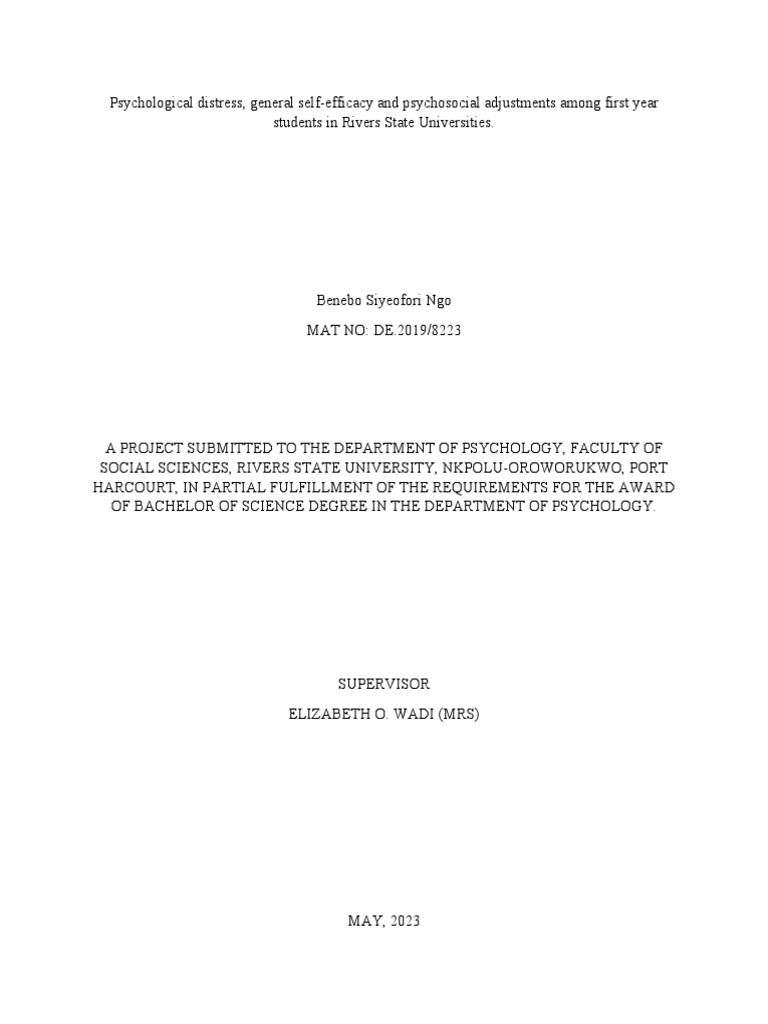 Psychological distress, general self-efficacy and psychosocial adjustments among first year students in Rivers State Universities.

Benebo Siyeofori Ngo

MAT NO: DE.2019/8223

A PROJECT SUBMITTED TO THE DEPARTMENT OF PSYCHOLOGY, FACULTY OF SOCIAL SCIENCES, RIVERS STATE UNIVERSITY, NKPOLU-OROWORUKWO, PORT HARCOURT, IN PARTIAL FULFILLMENT OF THE REQUIREMENTS FOR THE AWARD OF BACHELOR OF SCIENCE DEGREE IN THE DEPARTMENT OF PSYCHOLOGY.

SUPERVISOR

ELIZABETH O. WADI (MRS)

MAY, 2023